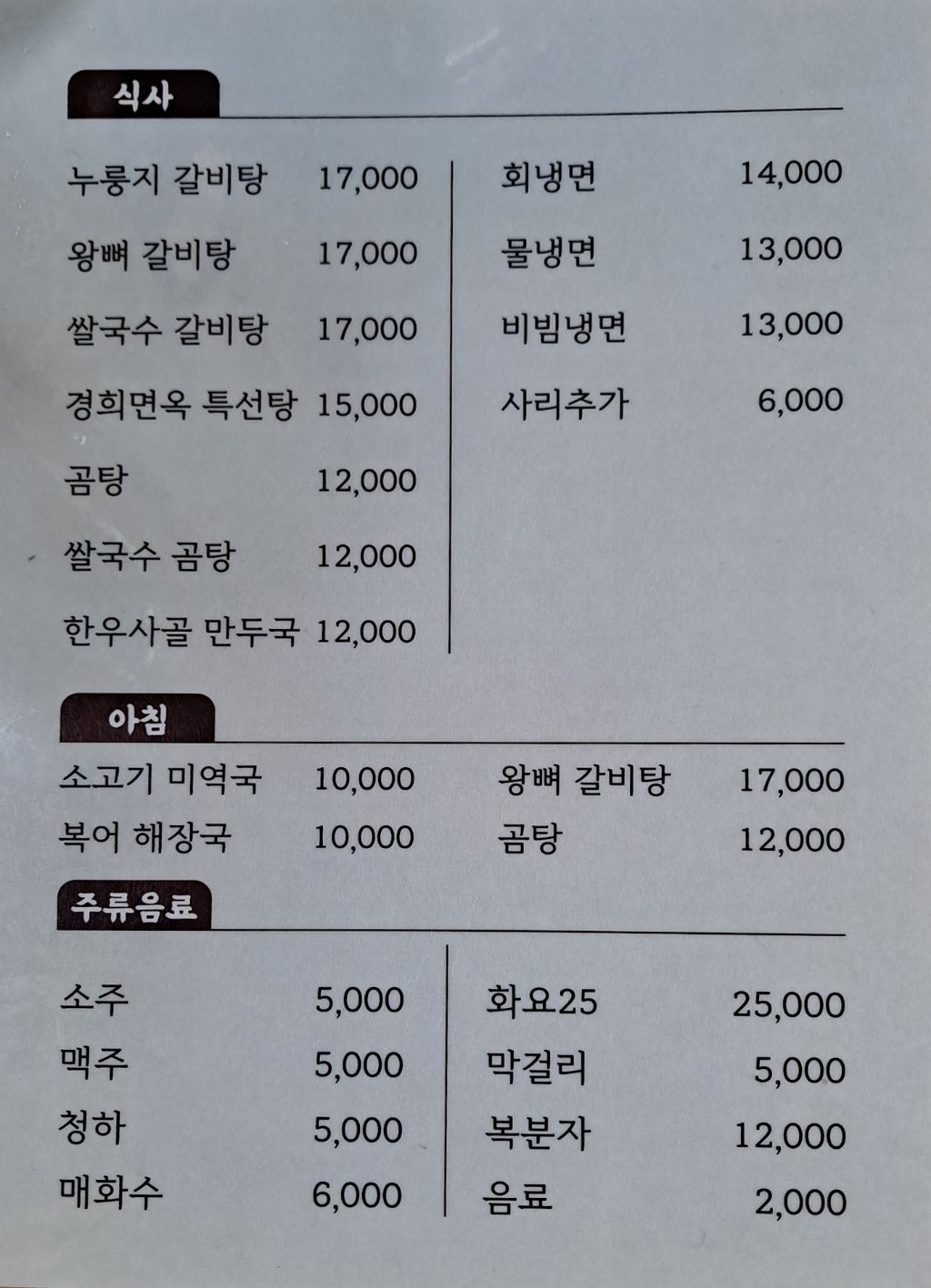 식사

누룽지 갈비탕 17,000
왕뼈 갈비탕 17,000
쌀국수 갈비탕 17,000
경희면옥 특선탕 15,000
곰탕 12,000
쌀국수 곰탕 12,000
한우사골 만두국 12,000

회냉면 14,000
물냉면 13,000
비빔냉면 13,000
사리추가 6,000

아침

소고기 미역국 10,000
복어 해장국 10,000

왕뼈 갈비탕 17,000
곰탕 12,000

주류음료

소주 5,000
맥주 5,000
청하 5,000
매화수 6,000

화요25 25,000
막걸리 5,000
복분자 12,000
음료 2,000